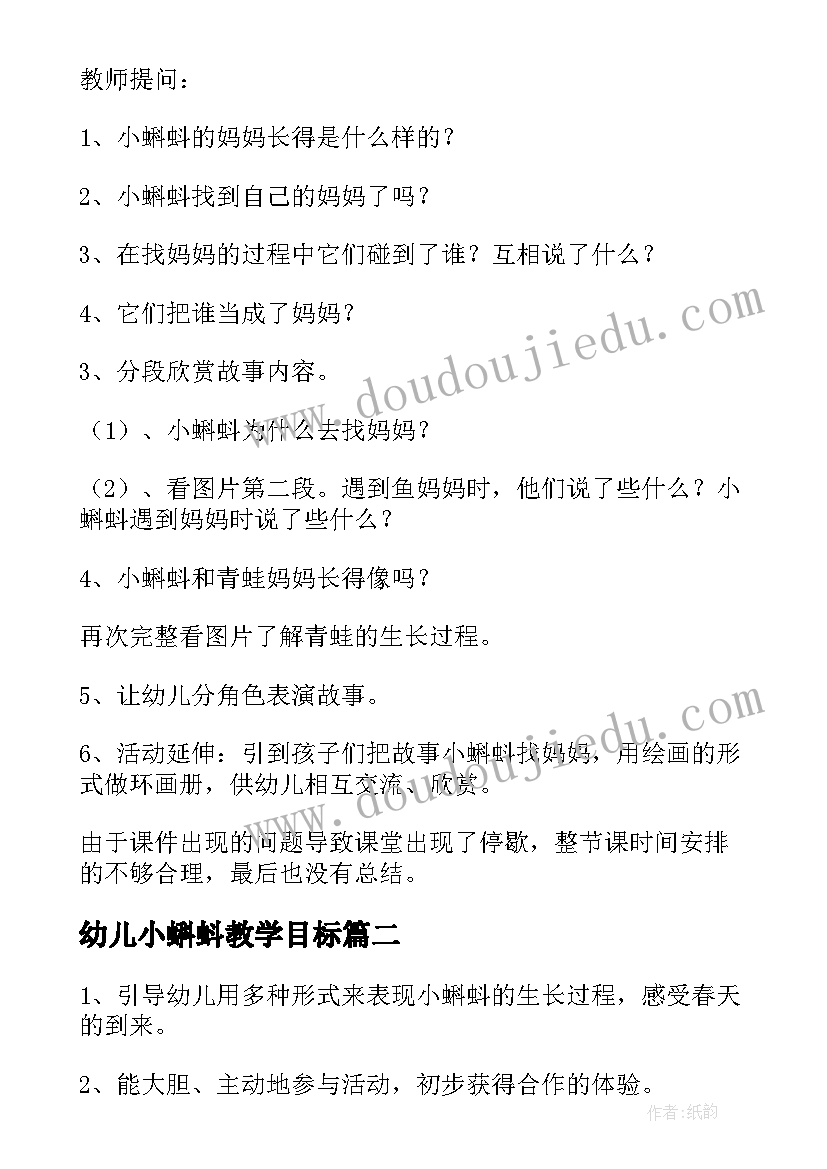 教师提问：

1、小蝌蚪的妈妈长得是什么样的？

2、小蝌蚪找到自己的妈妈了吗？

3、在找妈妈的过程中它们碰到了谁？互相说了什么？

4、它们把谁当成了妈妈？

3、分段欣赏故事内容。

（1）、小蝌蚪为什么去找妈妈？

（2）、看图片第二段。遇到鱼妈妈时，他们说了些什么？小蝌蚪遇到妈妈时说了些什么？

4、小蝌蚪和青蛙妈妈长得像吗？

再次完整看图片了解青蛙的生长过程。

5、让幼儿分角色表演故事。

6、活动延伸：引到孩子们把故事小蝌蚪找妈妈，用绘画的形式做环画册，供幼儿相互交流、欣赏。

由于课件出现的问题导致课堂出现了停歇，整节课时间安排的不够合理，最后也没有总结。

幼儿小蝌蚪教学目标篇二

1、引导幼儿用多种形式来表现小蝌蚪的生长过程，感受春天的到来。

2、能大胆、主动地参与活动，初步获得合作的体验。

www.doudoujiedu.com

www.doudoujiedu.com

作者:纸韵